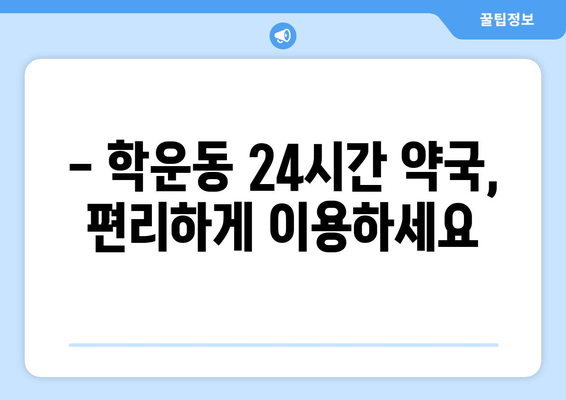 꿀팁정보

– 학운동 24시간 약국, 편리하게 이용하세요